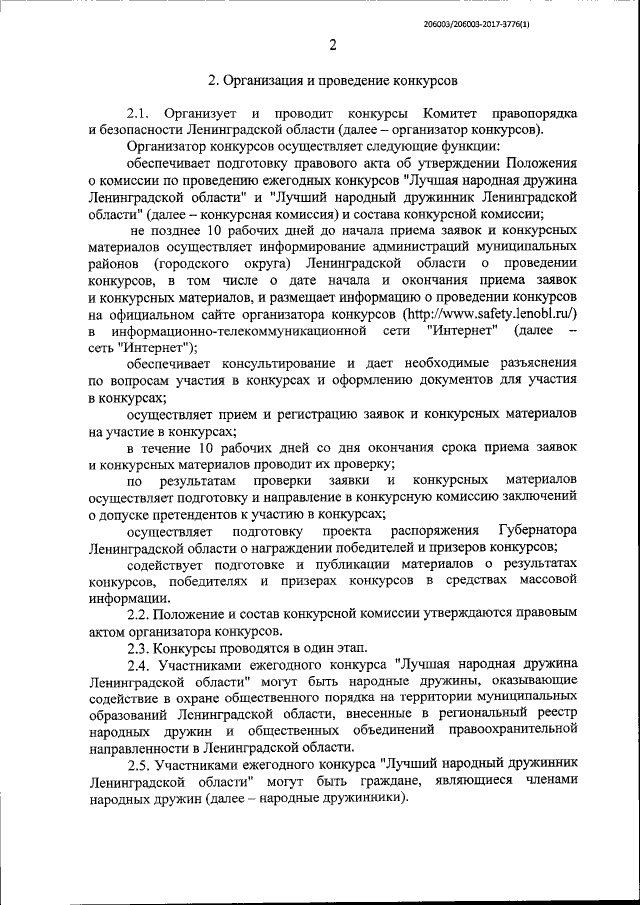 206003/206003-2017-3776(1)

2

2. Организация и проведение конкурсов

2.1. Организует и проводит конкурсы Комитет правопорядка и безопасности Ленинградской области (далее – организатор конкурсов).

Организатор конкурсов осуществляет следующие функции:

обеспечивает подготовку правового акта об утверждении Положения о комиссии по проведению ежегодных конкурсов "Лучшая народная дружина Ленинградской области" и "Лучший народный дружинник Ленинградской области" (далее – конкурсная комиссия) и состава конкурсной комиссии;

не позднее 10 рабочих дней до начала приема заявок и конкурсных материалов осуществляет информирование администраций муниципальных районов (городского округа) Ленинградской области о проведении конкурсов, в том числе о дате начала и окончания приема заявок и конкурсных материалов, и размещает информацию о проведении конкурсов на официальном сайте организатора конкурсов (http://www.safety.lenobl.ru/) в информационно-телекоммуникационной сети "Интернет" (далее – сеть "Интернет");

обеспечивает консультирование и дает необходимые разъяснения по вопросам участия в конкурсах и оформлению документов для участия в конкурсах;

осуществляет прием и регистрацию заявок и конкурсных материалов на участие в конкурсах;

в течение 10 рабочих дней со дня окончания срока приема заявок и конкурсных материалов проводит их проверку;

по результатам проверки заявки и конкурсных материалов осуществляет подготовку и направление в конкурсную комиссию заключений о допуске претендентов к участию в конкурсах;

осуществляет подготовку проекта распоряжения Губернатора Ленинградской области о награждении победителей и призеров конкурсов;

содействует подготовке и публикации материалов о результатах конкурсов, победителях и призерах конкурсов в средствах массовой информации.

2.2. Положение и состав конкурсной комиссии утверждаются правовым актом организатора конкурсов.

2.3. Конкурсы проводятся в один этап.

2.4. Участниками ежегодного конкурса "Лучшая народная дружина Ленинградской области" могут быть народные дружины, оказывающие содействие в охране общественного порядка на территории муниципальных образований Ленинградской области, внесенные в региональный реестр народных дружин и общественных объединений правоохранительной направленности в Ленинградской области.

2.5. Участниками ежегодного конкурса "Лучший народный дружинник Ленинградской области" могут быть граждане, являющиеся членами народных дружин (далее – народные дружинники).